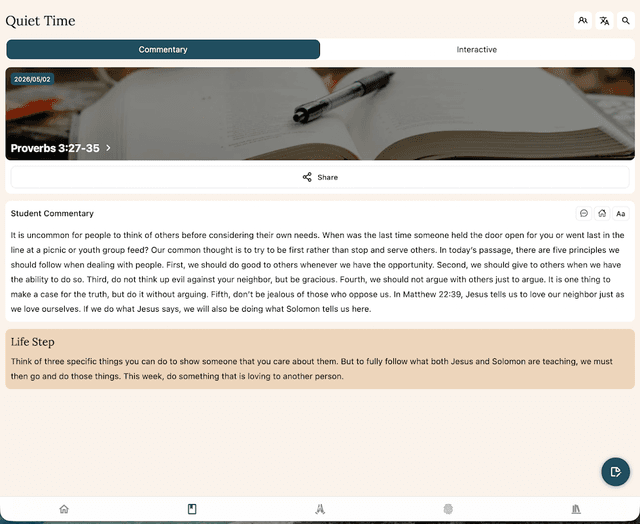 Quiet Time

Commentary

Interactive

2026/05/02

Proverbs 3:27-35

Share

Student Commentary

Aa

It is uncommon for people to think of others before considering their own needs. When was the last time someone held the door open for you or went last in the line at a picnic or youth group feed? Our common thought is to try to be first rather than stop and serve others. In today's passage, there are five principles we should follow when dealing with people. First, we should do good to others whenever we have the opportunity. Second, we should give to others when we have the ability to do so. Third, do not think up evil against your neighbor, but be gracious. Fourth, we should not argue with others just to argue. It is one thing to make a case for the truth, but do it without arguing. Fifth, don't be jealous of those who oppose us. In Matthew 22:39, Jesus tells us to love our neighbor just as we love ourselves. If we do what Jesus says, we will also be doing what Solomon tells us here.

Life Step

Think of three specific things you can do to show someone that you care about them. But to fully follow what both Jesus and Solomon are teaching, we must then go and do those things. This week, do something that is loving to another person.